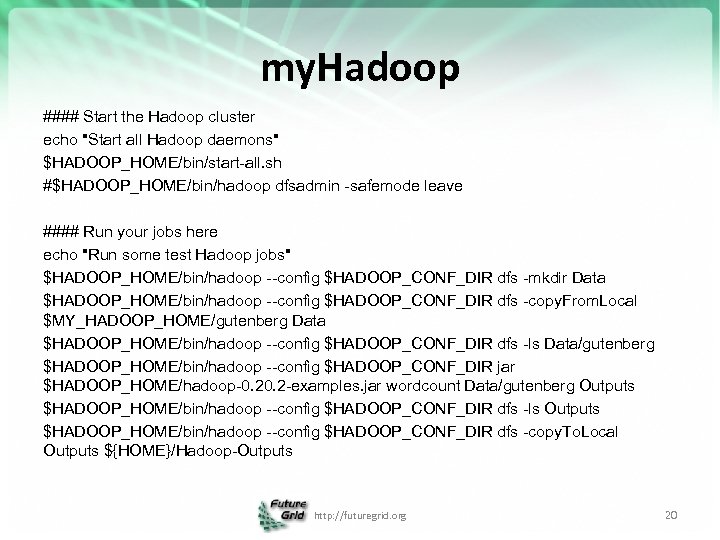 myHadoop

#### Start the Hadoop cluster
echo "Start all Hadoop daemons"
$HADOOP_HOME/bin/start-all.sh
#$HADOOP_HOME/bin/hadoop dfsadmin -safemode leave

#### Run your jobs here
echo "Run some test Hadoop jobs"
$HADOOP_HOME/bin/hadoop --config $HADOOP_CONF_DIR dfs -mkdir Data
$HADOOP_HOME/bin/hadoop --config $HADOOP_CONF_DIR dfs -copyFromLocal $MY_HADOOP_HOME/gutenberg Data
$HADOOP_HOME/bin/hadoop --config $HADOOP_CONF_DIR dfs -ls Data/gutenberg
$HADOOP_HOME/bin/hadoop --config $HADOOP_CONF_DIR jar $HADOOP_HOME/hadoop-0.20.2-examples.jar wordcount Data/gutenberg Outputs
$HADOOP_HOME/bin/hadoop --config $HADOOP_CONF_DIR dfs -ls Outputs
$HADOOP_HOME/bin/hadoop --config $HADOOP_CONF_DIR dfs -copyToLocal Outputs ${HOME}/Hadoop-Outputs

Future Grid http://futuregrid.org 20